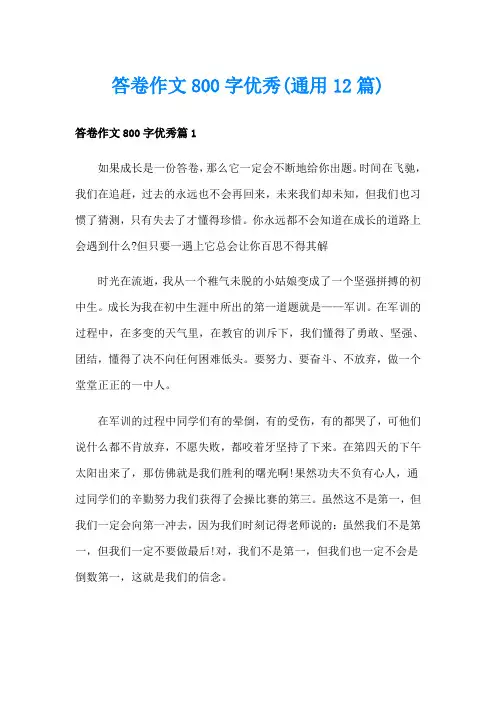 答卷作文800字优秀(通用12篇)

答卷作文800字优秀篇1

如果成长是一份答卷，那么它一定会不断地给你出题。时间在飞驰，我们在追赶，过去的永远也不会再回来，未来我们却未知，但我们也习惯了猜测，只有失去了才懂得珍惜。你永远都不会知道在成长的道路上会遇到什么?但只要一遇上它总会让你百思不得其解

时光在流逝，我从一个稚气未脱的小姑娘变成了一个坚强拼搏的初中生。成长为我在初中生涯中所出的第一道题就是——军训。在军训的过程中，在多变的天气里，在教官的训斥下，我们懂得了勇敢、坚强、团结，懂得了决不向任何困难低头。要努力、要奋斗、不放弃，做一个堂堂正正的一中人。

在军训的过程中同学们有的晕倒，有的受伤，有的都哭了，可他们说什么都不肯放弃，不愿失败，都咬着牙坚持了下来。在第四天的下午太阳出来了，那仿佛就是我们胜利的曙光啊!果然功夫不负有心人，通过同学们的辛勤努力我们获得了会操比赛的第三。虽然这不是第一，但我们一定会向第一冲去，因为我们时刻记得老师说的：虽然我们不是第一，但我们一定不要做最后!对，我们不是第一，但我们也一定不会是倒数第一，这就是我们的信念。